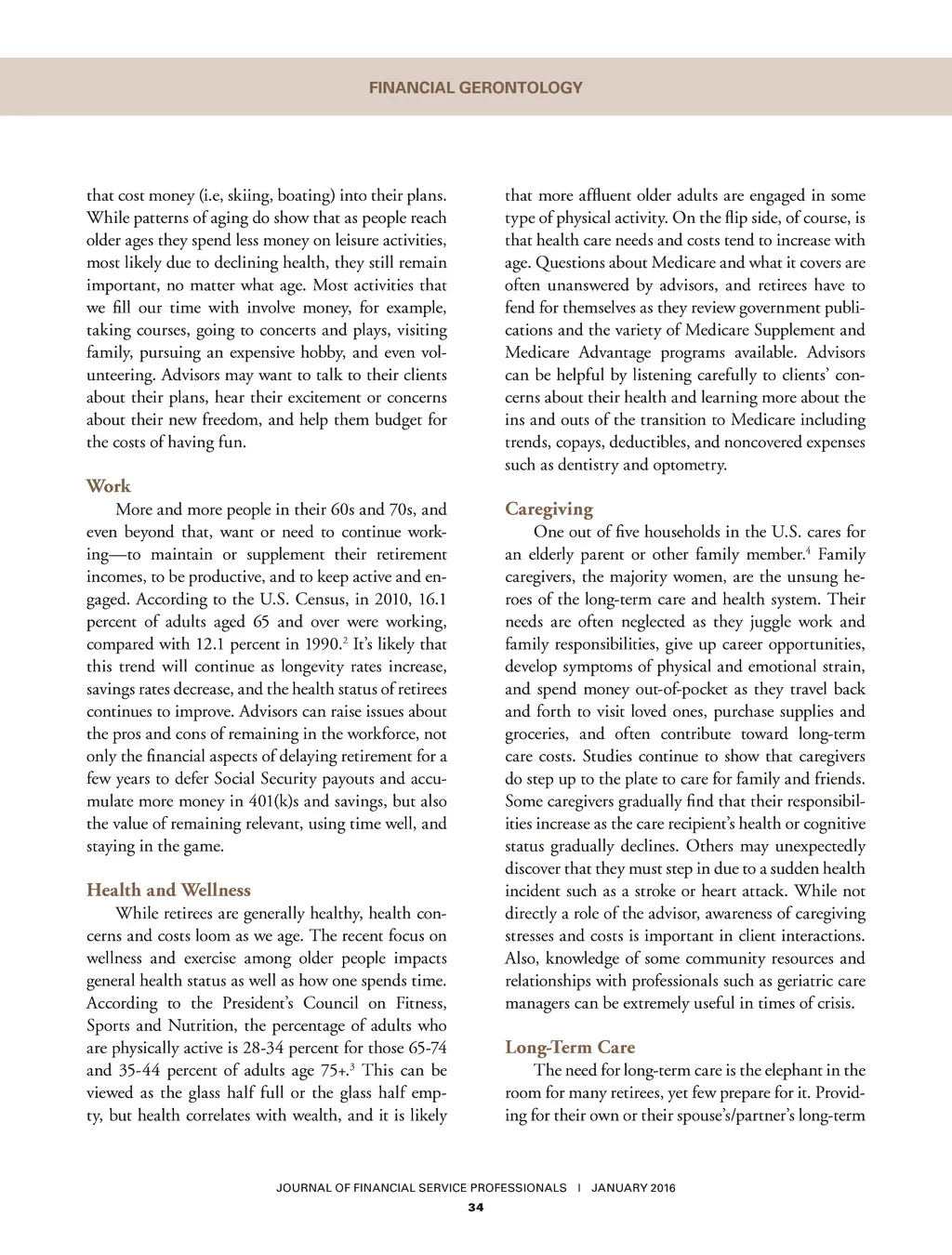 FINANCIAL GERONTOLOGY

that cost money (i.e, skiing, boating) into their plans. While patterns of aging do show that as people reach older ages they spend less money on leisure activities, most likely due to declining health, they still remain important, no matter what age. Most activities that we fill our time with involve money, for example, taking courses, going to concerts and plays, visiting family, pursuing an expensive hobby, and even volunteering. Advisors may want to talk to their clients about their plans, hear their excitement or concerns about their new freedom, and help them budget for the costs of having fun.

Work

More and more people in their 60s and 70s, and even beyond that, want or need to continue working—to maintain or supplement their retirement incomes, to be productive, and to keep active and engaged. According to the U.S. Census, in 2010, 16.1 percent of adults aged 65 and over were working, compared with 12.1 percent in 1990.$^2$ It's likely that this trend will continue as longevity rates increase, savings rates decrease, and the health status of retirees continues to improve. Advisors can raise issues about the pros and cons of remaining in the workforce, not only the financial aspects of delaying retirement for a few years to defer Social Security payouts and accumulate more money in 401(k)s and savings, but also the value of remaining relevant, using time well, and staying in the game.

Health and Wellness

While retirees are generally healthy, health concerns and costs loom as we age. The recent focus on wellness and exercise among older people impacts general health status as well as how one spends time. According to the President's Council on Fitness, Sports and Nutrition, the percentage of adults who are physically active is 28-34 percent for those 65-74 and 35-44 percent of adults age 75+.$^3$ This can be viewed as the glass half full or the glass half empty, but health correlates with wealth, and it is likely that more affluent older adults are engaged in some type of physical activity. On the flip side, of course, is that health care needs and costs tend to increase with age. Questions about Medicare and what it covers are often unanswered by advisors, and retirees have to fend for themselves as they review government publications and the variety of Medicare Supplement and Medicare Advantage programs available. Advisors can be helpful by listening carefully to clients' concerns about their health and learning more about the ins and outs of the transition to Medicare including trends, copays, deductibles, and noncovered expenses such as dentistry and optometry.

Caregiving

One out of five households in the U.S. cares for an elderly parent or other family member.$^4$ Family caregivers, the majority women, are the unsung heroes of the long-term care and health system. Their needs are often neglected as they juggle work and family responsibilities, give up career opportunities, develop symptoms of physical and emotional strain, and spend money out-of-pocket as they travel back and forth to visit loved ones, purchase supplies and groceries, and often contribute toward long-term care costs. Studies continue to show that caregivers do step up to the plate to care for family and friends. Some caregivers gradually find that their responsibilities increase as the care recipient's health or cognitive status gradually declines. Others may unexpectedly discover that they must step in due to a sudden health incident such as a stroke or heart attack. While not directly a role of the advisor, awareness of caregiving stresses and costs is important in client interactions. Also, knowledge of some community resources and relationships with professionals such as geriatric care managers can be extremely useful in times of crisis.

Long-Term Care

The need for long-term care is the elephant in the room for many retirees, yet few prepare for it. Providing for their own or their spouse's/partner's long-term

JOURNAL OF FINANCIAL SERVICE PROFESSIONALS | JANUARY 2016

34